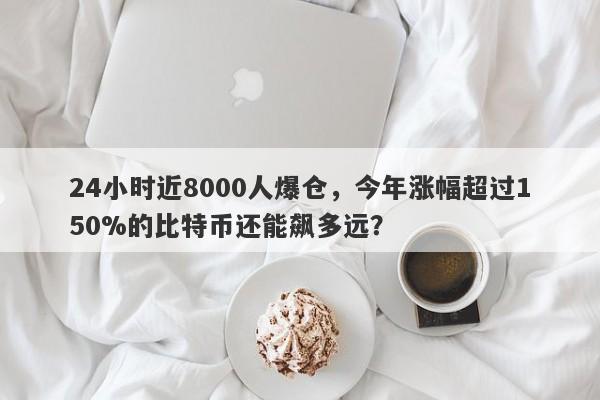 24小时近8000人爆仓，今年涨幅超过150%的比特币还能飙多远?